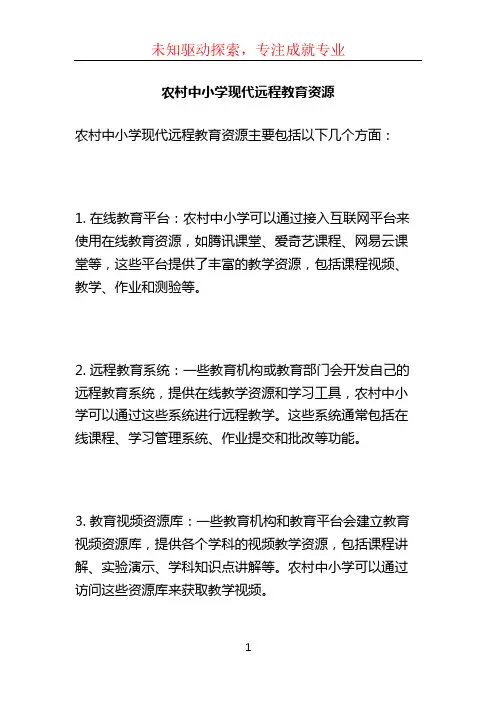 未知驱动探索，专注成就专业

农村中小学现代远程教育资源

农村中小学现代远程教育资源主要包括以下几个方面：

1. 在线教育平台：农村中小学可以通过接入互联网平台来使用在线教育资源，如腾讯课堂、爱奇艺课程、网易云课堂等，这些平台提供了丰富的教学资源，包括课程视频、教学、作业和测验等。

2. 远程教育系统：一些教育机构或教育部门会开发自己的远程教育系统，提供在线教学资源和学习工具，农村中小学可以通过这些系统进行远程教学。这些系统通常包括在线课程、学习管理系统、作业提交和批改等功能。

3. 教育视频资源库：一些教育机构和教育平台会建立教育视频资源库，提供各个学科的视频教学资源，包括课程讲解、实验演示、学科知识点讲解等。农村中小学可以通过访问这些资源库来获取教学视频。

1